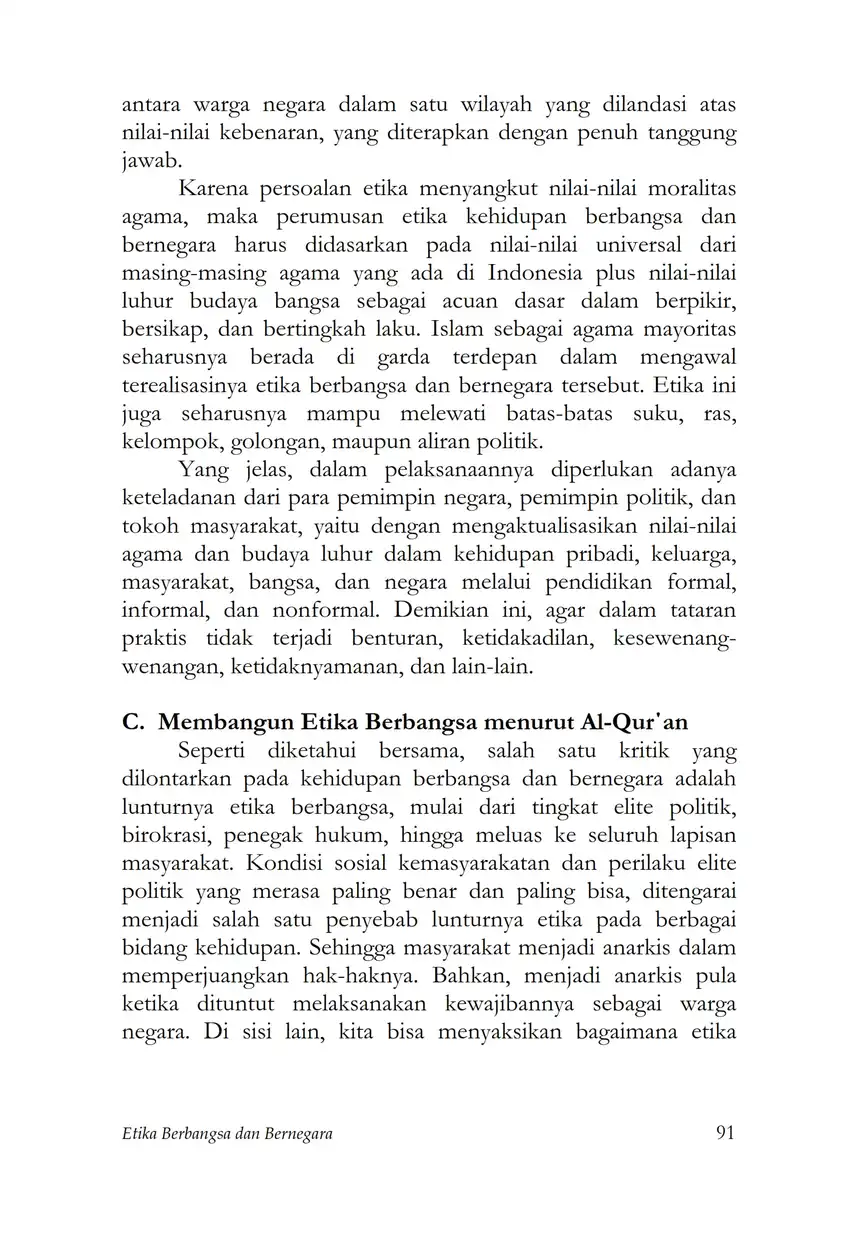 antara warga negara dalam satu wilayah yang dilandasi atas nilai-nilai kebenaran, yang diterapkan dengan penuh tanggung jawab.

Karena persoalan etika menyangkut nilai-nilai moralitas agama, maka perumusan etika kehidupan berbangsa dan bernegara harus didasarkan pada nilai-nilai universal dari masing-masing agama yang ada di Indonesia plus nilai-nilai luhur budaya bangsa sebagai acuan dasar dalam berpikir, bersikap, dan bertingkah laku. Islam sebagai agama mayoritas seharusnya berada di garda terdepan dalam mengawal terealisasinya etika berbangsa dan bernegara tersebut. Etika ini juga seharusnya mampu melewati batas-batas suku, ras, kelompok, golongan, maupun aliran politik.

Yang jelas, dalam pelaksanaannya diperlukan adanya keteladanan dari para pemimpin negara, pemimpin politik, dan tokoh masyarakat, yaitu dengan mengaktualisasikan nilai-nilai agama dan budaya luhur dalam kehidupan pribadi, keluarga, masyarakat, bangsa, dan negara melalui pendidikan formal, informal, dan nonformal. Demikian ini, agar dalam tataran praktis tidak terjadi benturan, ketidakadilan, kesewenang-wenangan, ketidaknyamanan, dan lain-lain.

C. Membangun Etika Berbangsa menurut Al-Qur'an

Seperti diketahui bersama, salah satu kritik yang dilontarkan pada kehidupan berbangsa dan bernegara adalah lunturnya etika berbangsa, mulai dari tingkat elite politik, birokrasi, penegak hukum, hingga meluas ke seluruh lapisan masyarakat. Kondisi sosial kemasyarakatan dan perilaku elite politik yang merasa paling benar dan paling bisa, ditengarai menjadi salah satu penyebab lunturnya etika pada berbagai bidang kehidupan. Sehingga masyarakat menjadi anarkis dalam memperjuangkan hak-haknya. Bahkan, menjadi anarkis pula ketika dituntut melaksanakan kewajibannya sebagai warga negara. Di sisi lain, kita bisa menyaksikan bagaimana etika

Etika Berbangsa dan Bernegara 91